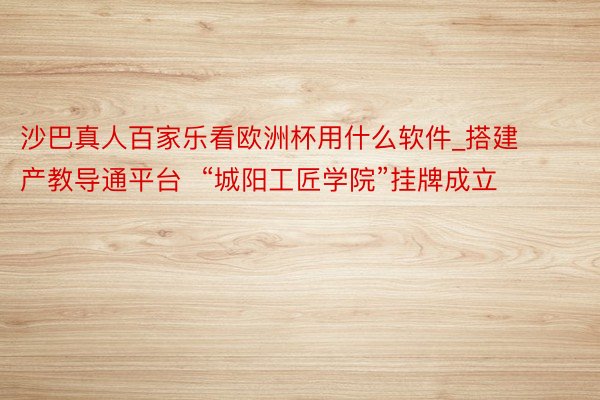 沙巴真人百家乐看欧洲杯用什么软件_搭建产教导通平台 “城阳工匠学院”挂牌成立